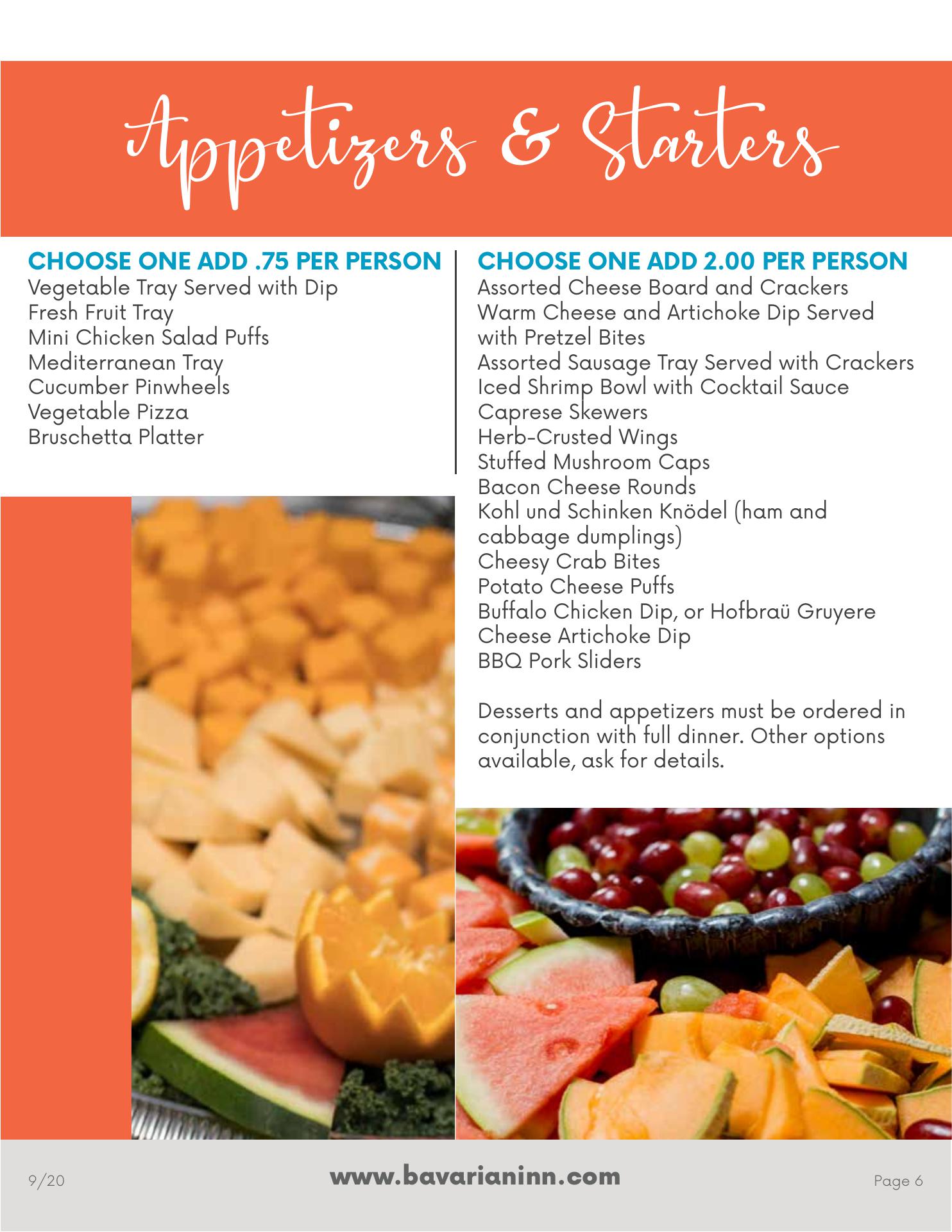 Appetizers & Starters

CHOOSE ONE ADD .75 PER PERSON
Vegetable Tray Served with Dip
Fresh Fruit Tray
Mini Chicken Salad Puffs
Mediterranean Tray
Cucumber Pinwheels
Vegetable Pizza
Bruschetta Platter

CHOOSE ONE ADD 2.00 PER PERSON
Assorted Cheese Board and Crackers
Warm Cheese and Artichoke Dip Served with Pretzel Bites
Assorted Sausage Tray Served with Crackers
Iced Shrimp Bowl with Cocktail Sauce
Caprese Skewers
Herb-Crusted Wings
Stuffed Mushroom Caps
Bacon Cheese Rounds
Kohl und Schinken Knödel (ham and cabbage dumplings)
Cheesy Crab Bites
Potato Cheese Puffs
Buffalo Chicken Dip, or Hofbraü Gruyere Cheese Artichoke Dip
BBQ Pork Sliders

Desserts and appetizers must be ordered in conjunction with full dinner. Other options available, ask for details.

9/20
www.bavarianinn.com
Page 6